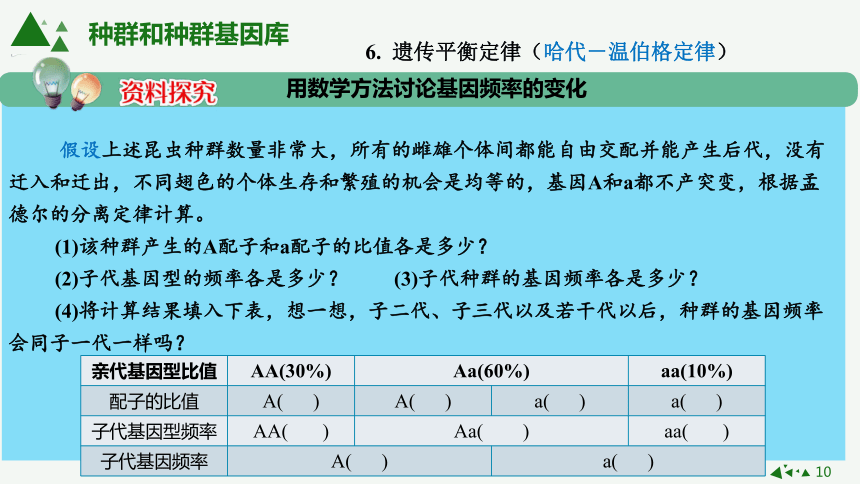 种群和种群基因库

6. 遗传平衡定律（哈代－温伯格定律）

资料探究　用数学方法讨论基因频率的变化

假设上述昆虫种群数量非常大，所有的雌雄个体间都能自由交配并能产生后代，没有迁入和迁出，不同翅色的个体生存和繁殖的机会是均等的，基因A和a都不产突变，根据孟德尔的分离定律计算。

(1)该种群产生的A配子和a配子的比值各是多少？

(2)子代基因型的频率各是多少？　　(3)子代种群的基因频率各是多少？

(4)将计算结果填入下表，想一想，子二代、子三代以及若干代以后，种群的基因频率会同子一代一样吗？

| 亲代基因型比值 | AA(30%) | Aa(60%) | | aa(10%) |
|---|---|---|---|---|
| 配子的比值 | A(　) | A(　) | a(　) | a(　) |
| 子代基因型频率 | AA(　) | Aa(　) | | aa(　) |
| 子代基因频率 | A(　) | | a(　) | |

10